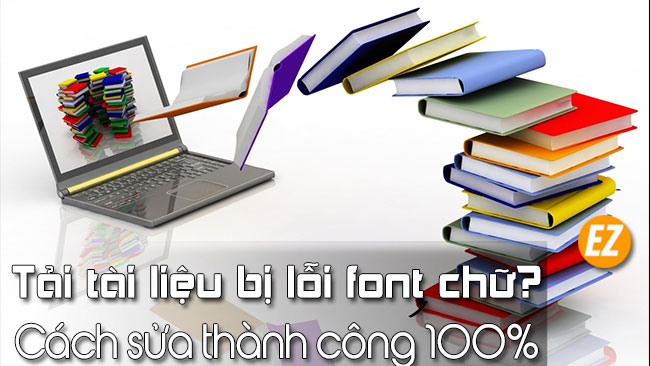 EZ

Tải tài liệu bị lỗi font chữ?
Cách sửa thành công 100%